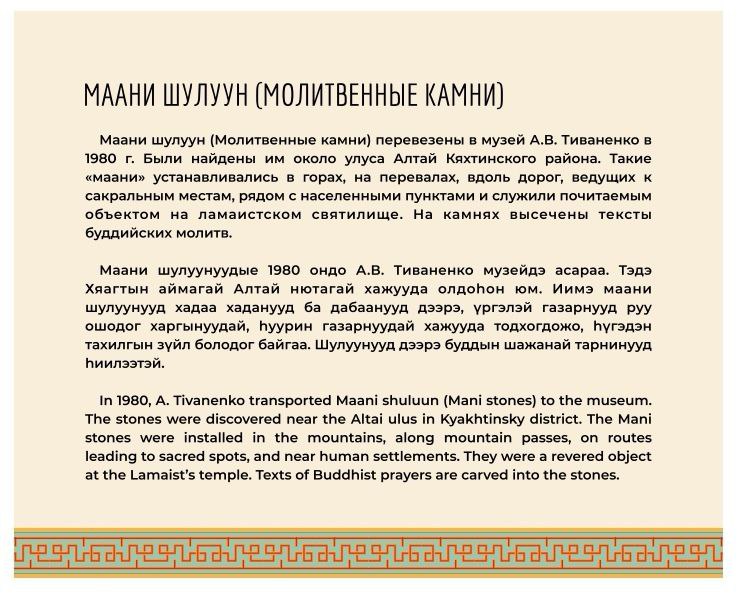 МААНИ ШУЛУУН (МОЛИТВЕННЫЕ КАМНИ)

Маани шулуун (Молитвенные камни) перевезены в музей А.В. Тиваненко в 1980 г. Были найдены им около улуса Алтай Кяхтинского района. Такие «маани» устанавливались в горах, на перевалах, вдоль дорог, ведущих к сакральным местам, рядом с населенными пунктами и служили почитаемым объектом на ламаистском святилище. На камнях высечены тексты буддийских молитв.

Маани шулуунуудые 1980 ондо А.В. Тиваненко музейдэ асараа. Тэдэ Хяагтын аймагай Алтай нютагай хажууда олдоһон юм. Иимэ маани шулуунууд хадаа хаданууд ба дабаанууд дээрэ, үргэлэй газарнууд руу ошодог харгынуудай, һуурин газарнуудай хажууда тодхогдожо, һүгэдэн тахилгын зүйл болодог байгаа. Шулуунууд дээрэ буддын шажанай тарнинууд һиилээтэй.

In 1980, A. Tivanenko transported Maani shuluun (Mani stones) to the museum. The stones were discovered near the Altai ulus in Kyakhtinsky district. The Mani stones were installed in the mountains, along mountain passes, on routes leading to sacred spots, and near human settlements. They were a revered object at the Lamaist's temple. Texts of Buddhist prayers are carved into the stones.